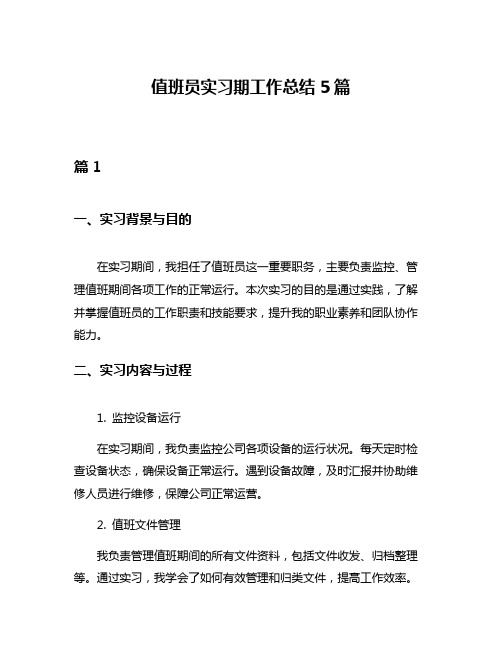 值班员实习期工作总结 5 篇

篇 1

一、实习背景与目的

在实习期间，我担任了值班员这一重要职务，主要负责监控、管理值班期间各项工作的正常运行。本次实习的目的是通过实践，了解并掌握值班员的工作职责和技能要求，提升我的职业素养和团队协作能力。

二、实习内容与过程

1. 监控设备运行

在实习期间，我负责监控公司各项设备的运行状况。每天定时检查设备状态，确保设备正常运行。遇到设备故障，及时汇报并协助维修人员进行维修，保障公司正常运营。

2. 值班文件管理

我负责管理值班期间的所有文件资料，包括文件收发、归档整理等。通过实习，我学会了如何有效管理和归类文件，提高工作效率。